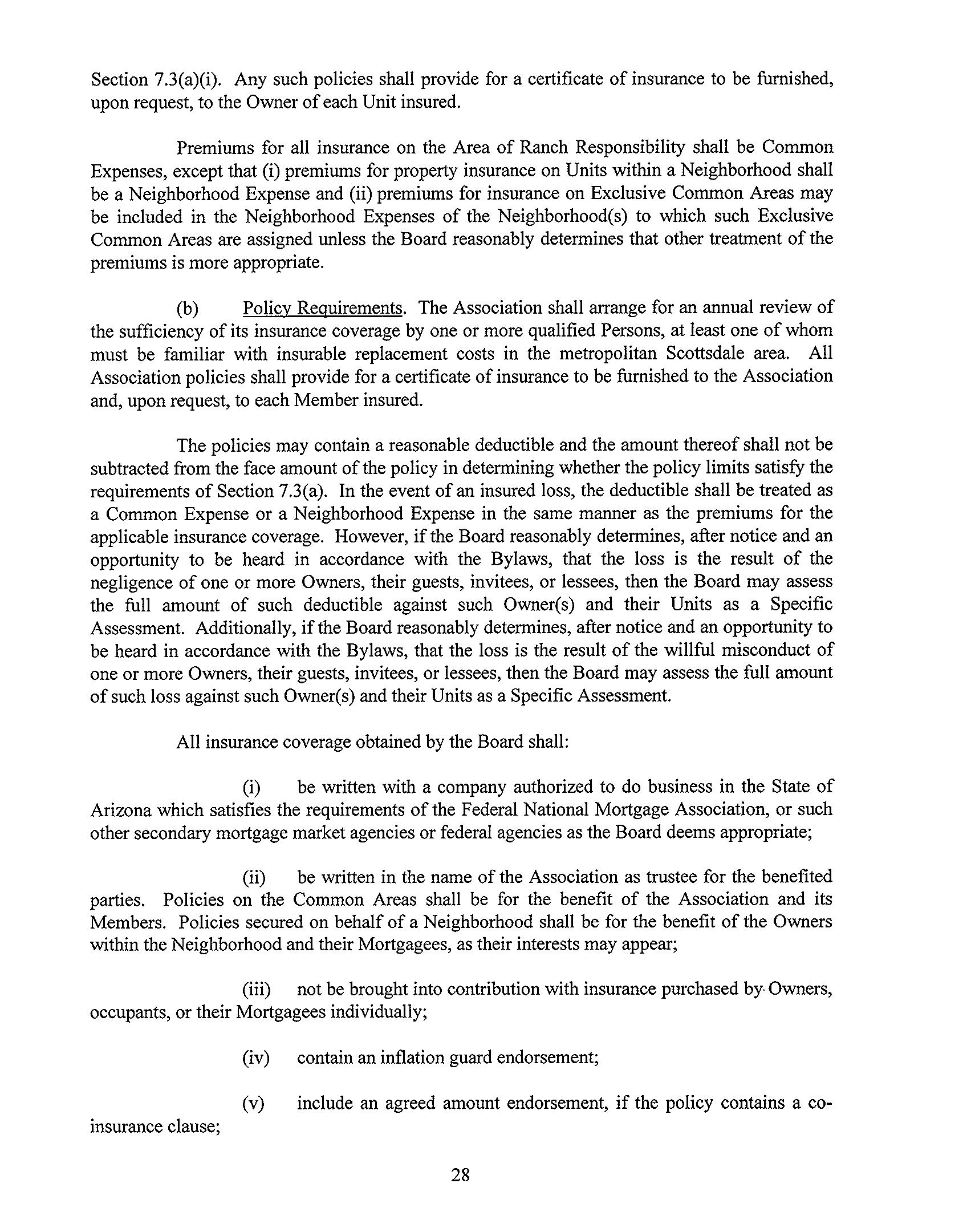 Section 7.3(a)(i). Any such policies shall provide for a certificate of insurance to be furnished, upon request, to the Owner of each Unit insured.

Premiums for all insurance on the Area of Ranch Responsibility shall be Common Expenses, except that (i) premiums for property insurance on Units within a Neighborhood shall be a Neighborhood Expense and (ii) premiums for insurance on Exclusive Common Areas may be included in the Neighborhood Expenses of the Neighborhood(s) to which such Exclusive Common Areas are assigned unless the Board reasonably determines that other treatment of the premiums is more appropriate.

(b) Policy Requirements. The Association shall arrange for an annual review of the sufficiency of its insurance coverage by one or more qualified Persons, at least one of whom must be familiar with insurable replacement costs in the metropolitan Scottsdale area. All Association policies shall provide for a certificate of insurance to be furnished to the Association and, upon request, to each Member insured.

The policies may contain a reasonable deductible and the amount thereof shall not be subtracted from the face amount of the policy in determining whether the policy limits satisfy the requirements of Section 7.3(a). In the event of an insured loss, the deductible shall be treated as a Common Expense or a Neighborhood Expense in the same manner as the premiums for the applicable insurance coverage. However, if the Board reasonably determines, after notice and an opportunity to be heard in accordance with the Bylaws, that the loss is the result of the negligence of one or more Owners, their guests, invitees, or lessees, then the Board may assess the full amount of such deductible against such Owner(s) and their Units as a Specific Assessment. Additionally, if the Board reasonably determines, after notice and an opportunity to be heard in accordance with the Bylaws, that the loss is the result of the willful misconduct of one or more Owners, their guests, invitees, or lessees, then the Board may assess the full amount of such loss against such Owner(s) and their Units as a Specific Assessment.

All insurance coverage obtained by the Board shall:

(i) be written with a company authorized to do business in the State of Arizona which satisfies the requirements of the Federal National Mortgage Association, or such other secondary mortgage market agencies or federal agencies as the Board deems appropriate;

(ii) be written in the name of the Association as trustee for the benefited parties. Policies on the Common Areas shall be for the benefit of the Association and its Members. Policies secured on behalf of a Neighborhood shall be for the benefit of the Owners within the Neighborhood and their Mortgagees, as their interests may appear;

(iii) not be brought into contribution with insurance purchased by Owners, occupants, or their Mortgagees individually;

(iv) contain an inflation guard endorsement;

(v) include an agreed amount endorsement, if the policy contains a co-insurance clause;

28